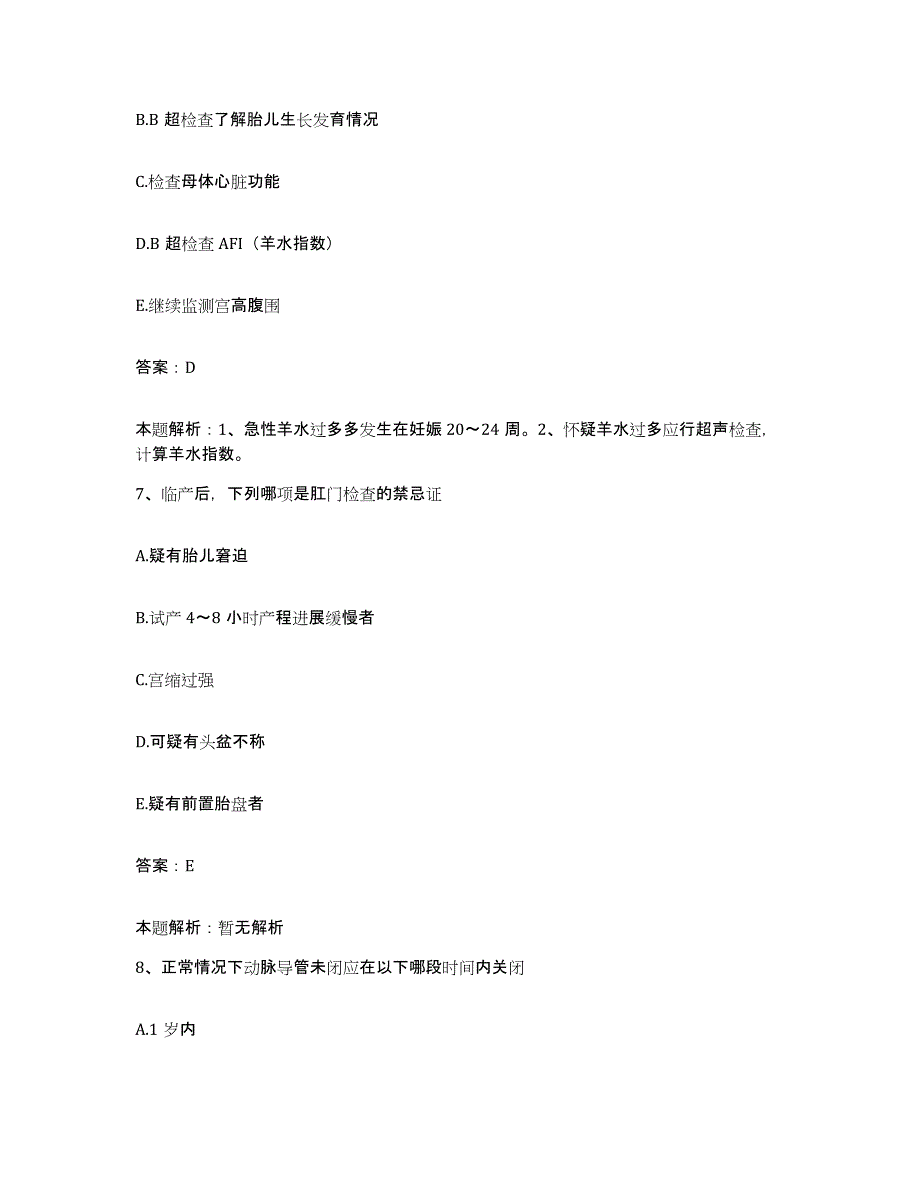 B.B 超检查了解胎儿生长发育情况

C.检查母体心脏功能

D.B 超检查 AFI（羊水指数）

E.继续监测宫高腹围

答案：D

本题解析：1、急性羊水过多多发生在妊娠 20～24 周。2、怀疑羊水过多应行超声检查，计算羊水指数。

7、临产后，下列哪项是肛门检查的禁忌证

A.疑有胎儿窘迫

B.试产 4～8 小时产程进展缓慢者

C.宫缩过强

D.可疑有头盆不称

E.疑有前置胎盘者

答案：E

本题解析：暂无解析

8、正常情况下动脉导管未闭应在以下哪段时间内关闭

A.1 岁内